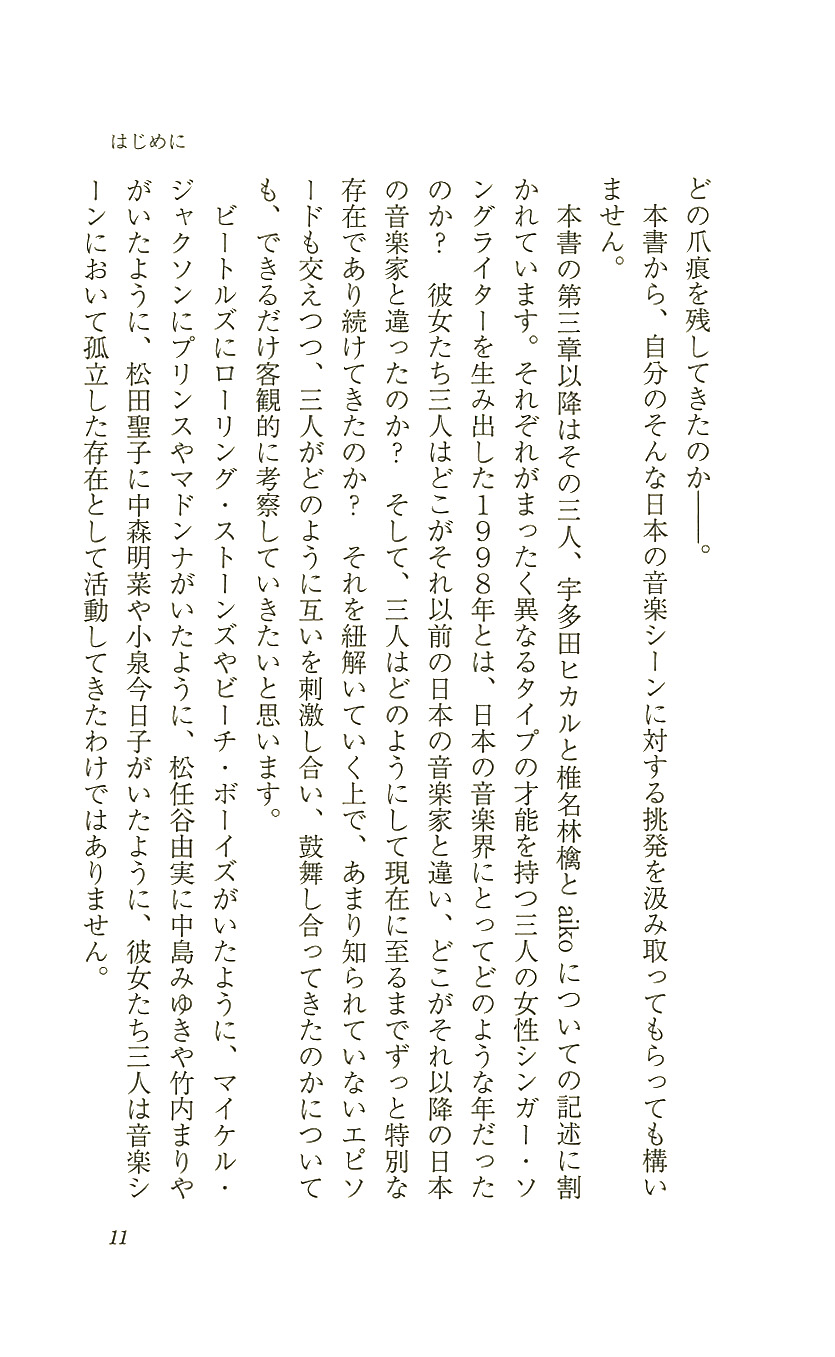 はじめに

どの爪痕を残してきたのか――。

本書から、自分のそんな日本の音楽シーンに対する挑発を汲み取ってもらっても構いません。

本書の第三章以降はその三人、宇多田ヒカルと椎名林檎とaikoについての記述に割かれています。それぞれがまったく異なるタイプの才能を持つ三人の女性シンガー・ソングライターを生み出した1998年とは、日本の音楽界にとってどのような年だったのか？　彼女たち三人はどこがそれ以前の日本の音楽家と違い、どこがそれ以降の日本の音楽家と違ったのか？　そして、三人はどのようにして現在に至るまでずっと特別な存在であり続けてきたのか？　それを紐解いていく上で、あまり知られていないエピソードも交えつつ、三人がどのように互いを刺激し合い、鼓舞し合ってきたのかについても、できるだけ客観的に考察していきたいと思います。

ビートルズにローリング・ストーンズやビーチ・ボーイズがいたように、マイケル・ジャクソンにプリンスやマドンナがいたように、松任谷由実に中島みゆきや竹内まりやがいたように、松田聖子に中森明菜や小泉今日子がいたように、彼女たち三人は音楽シーンにおいて孤立した存在として活動してきたわけではありません。

11